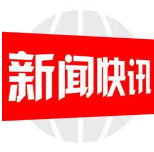 新闻快讯